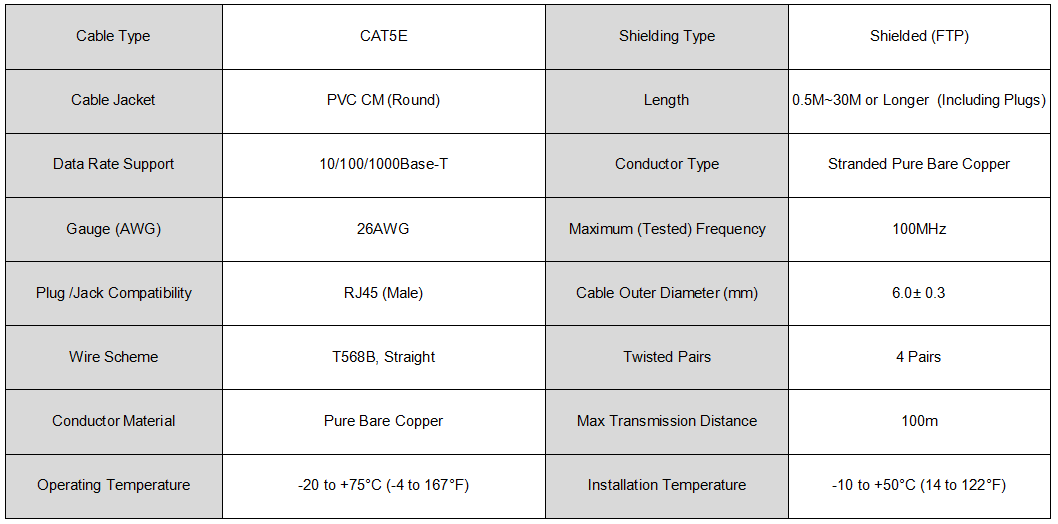 | Cable Type | CAT5E | Shielding Type | Shielded (FTP) |
|---|---|---|---|
| Cable Jacket | PVC CM (Round) | Length | 0.5M~30M or Longer (Including Plugs) |
| Data Rate Support | 10/100/1000Base-T | Conductor Type | Stranded Pure Bare Copper |
| Gauge (AWG) | 26AWG | Maximum (Tested) Frequency | 100MHz |
| Plug /Jack Compatibility | RJ45 (Male) | Cable Outer Diameter (mm) | 6.0± 0.3 |
| Wire Scheme | T568B, Straight | Twisted Pairs | 4 Pairs |
| Conductor Material | Pure Bare Copper | Max Transmission Distance | 100m |
| Operating Temperature | -20 to +75°C (-4 to 167°F) | Installation Temperature | -10 to +50°C (14 to 122°F) |